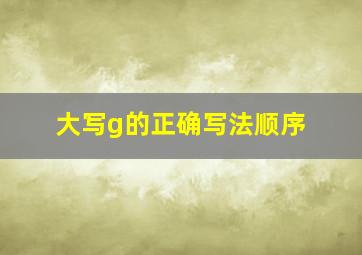 大写g的正确写法顺序